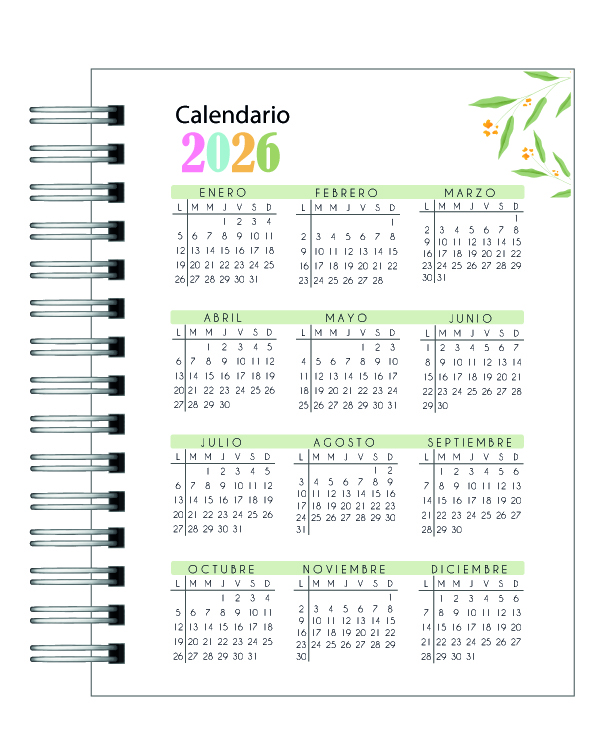 Calendario
2026

ENERO

| L | M | M | J | V | S | D |
|---|---|---|---|---|---|---|
| | | | 1 | 2 | 3 | 4 |
| 5 | 6 | 7 | 8 | 9 | 10 | 11 |
| 12 | 13 | 14 | 15 | 16 | 17 | 18 |
| 19 | 20 | 21 | 22 | 23 | 24 | 25 |
| 26 | 27 | 28 | 29 | 30 | 31 | |

FEBRERO

| L | M | M | J | V | S | D |
|---|---|---|---|---|---|---|
| | | | | | | 1 |
| 2 | 3 | 4 | 5 | 6 | 7 | 8 |
| 9 | 10 | 11 | 12 | 13 | 14 | 15 |
| 16 | 17 | 18 | 19 | 20 | 21 | 22 |
| 23 | 24 | 25 | 26 | 27 | 28 | |

MARZO

| L | M | M | J | V | S | D |
|---|---|---|---|---|---|---|
| | | | | | | 1 |
| 2 | 3 | 4 | 5 | 6 | 7 | 8 |
| 9 | 10 | 11 | 12 | 13 | 14 | 15 |
| 16 | 17 | 18 | 19 | 20 | 21 | 22 |
| 23 | 24 | 25 | 26 | 27 | 28 | 29 |
| 30 | 31 | | | | | |

ABRIL

| L | M | M | J | V | S | D |
|---|---|---|---|---|---|---|
| | | 1 | 2 | 3 | 4 | 5 |
| 6 | 7 | 8 | 9 | 10 | 11 | 12 |
| 13 | 14 | 15 | 16 | 17 | 18 | 19 |
| 20 | 21 | 22 | 23 | 24 | 25 | 26 |
| 27 | 28 | 29 | 30 | | | |

MAYO

| L | M | M | J | V | S | D |
|---|---|---|---|---|---|---|
| | | | | 1 | 2 | 3 |
| 4 | 5 | 6 | 7 | 8 | 9 | 10 |
| 11 | 12 | 13 | 14 | 15 | 16 | 17 |
| 18 | 19 | 20 | 21 | 22 | 23 | 24 |
| 25 | 26 | 27 | 28 | 29 | 30 | 31 |

JUNIO

| L | M | M | J | V | S | D |
|---|---|---|---|---|---|---|
| 1 | 2 | 3 | 4 | 5 | 6 | 7 |
| 8 | 9 | 10 | 11 | 12 | 13 | 14 |
| 15 | 16 | 17 | 18 | 19 | 20 | 21 |
| 22 | 23 | 24 | 25 | 26 | 27 | 28 |
| 29 | 30 | | | | | |

JULIO

| L | M | M | J | V | S | D |
|---|---|---|---|---|---|---|
| | | 1 | 2 | 3 | 4 | 5 |
| 6 | 7 | 8 | 9 | 10 | 11 | 12 |
| 13 | 14 | 15 | 16 | 17 | 18 | 19 |
| 20 | 21 | 22 | 23 | 24 | 25 | 26 |
| 27 | 28 | 29 | 30 | 31 | | |

AGOSTO

| L | M | M | J | V | S | D |
|---|---|---|---|---|---|---|
| | | | | | 1 | 2 |
| 3 | 4 | 5 | 6 | 7 | 8 | 9 |
| 10 | 11 | 12 | 13 | 14 | 15 | 16 |
| 17 | 18 | 19 | 20 | 21 | 22 | 23 |
| 24 | 25 | 26 | 27 | 28 | 29 | 30 |
| 31 | | | | | | |

SEPTIEMBRE

| L | M | M | J | V | S | D |
|---|---|---|---|---|---|---|
| | 1 | 2 | 3 | 4 | 5 | 6 |
| 7 | 8 | 9 | 10 | 11 | 12 | 13 |
| 14 | 15 | 16 | 17 | 18 | 19 | 20 |
| 21 | 22 | 23 | 24 | 25 | 26 | 27 |
| 28 | 29 | 30 | | | | |

OCTUBRE

| L | M | M | J | V | S | D |
|---|---|---|---|---|---|---|
| | | | 1 | 2 | 3 | 4 |
| 5 | 6 | 7 | 8 | 9 | 10 | 11 |
| 12 | 13 | 14 | 15 | 16 | 17 | 18 |
| 19 | 20 | 21 | 22 | 23 | 24 | 25 |
| 26 | 27 | 28 | 29 | 30 | 31 | |

NOVIEMBRE

| L | M | M | J | V | S | D |
|---|---|---|---|---|---|---|
| | | | | | | 1 |
| 2 | 3 | 4 | 5 | 6 | 7 | 8 |
| 9 | 10 | 11 | 12 | 13 | 14 | 15 |
| 16 | 17 | 18 | 19 | 20 | 21 | 22 |
| 23 | 24 | 25 | 26 | 27 | 28 | 29 |
| 30 | | | | | | |

DICIEMBRE

| L | M | M | J | V | S | D |
|---|---|---|---|---|---|---|
| | 1 | 2 | 3 | 4 | 5 | 6 |
| 7 | 8 | 9 | 10 | 11 | 12 | 13 |
| 14 | 15 | 16 | 17 | 18 | 19 | 20 |
| 21 | 22 | 23 | 24 | 25 | 26 | 27 |
| 28 | 29 | 30 | 31 | | | |